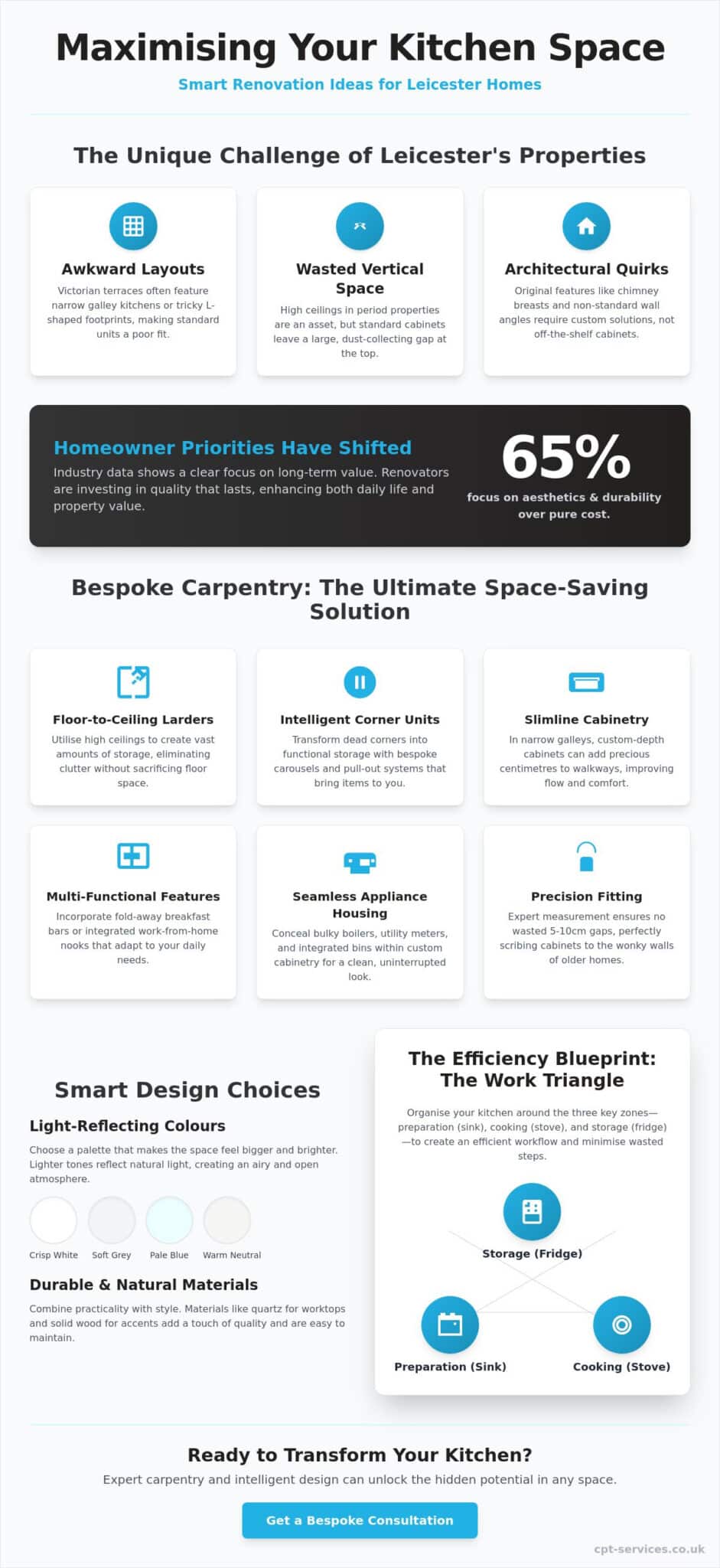 Maximising Your Kitchen Space

Smart Renovation Ideas for Leicester Homes

The Unique Challenge of Leicester's Properties

Awkward Layouts

Victorian terraces often feature narrow galley kitchens or tricky L-shaped footprints, making standard units a poor fit.

Wasted Vertical Space

High ceilings in period properties are an asset, but standard cabinets leave a large, dust-collecting gap at the top.

Architectural Quirks

Original features like chimney breasts and non-standard wall angles require custom solutions, not off-the-shelf cabinets.

Homeowner Priorities Have Shifted

Industry data shows a clear focus on long-term value. Renovators are investing in quality that lasts, enhancing both daily life and property value.

65%

focus on aesthetics & durability over pure cost.

Bespoke Carpentry: The Ultimate Space-Saving Solution

Floor-to-Ceiling Larders

Utilise high ceilings to create vast amounts of storage, eliminating clutter without sacrificing floor space.

Intelligent Corner Units

Transform dead corners into functional storage with bespoke carousels and pull-out systems that bring items to you.

Slimline Cabinetry

In narrow galleys, custom-depth cabinets can add precious centimetres to walkways, improving flow and comfort.

Multi-Functional Features

Incorporate fold-away breakfast bars or integrated work-from-home nooks that adapt to your daily needs.

Seamless Appliance Housing

Conceal bulky boilers, utility meters, and integrated bins within custom cabinetry for a clean, uninterrupted look.

Precision Fitting

Expert measurement ensures no wasted 5-10cm gaps, perfectly scribing cabinets to the wonky walls of older homes.

Smart Design Choices

Light-Reflecting Colours

Choose a palette that makes the space feel bigger and brighter. Lighter tones reflect natural light, creating an airy and open atmosphere.

Crisp White Soft Grey Pale Blue Warm Neutral

Durable & Natural Materials

Combine practicality with style. Materials like quartz for worktops and solid wood for accents add a touch of quality and are easy to maintain.

The Efficiency Blueprint: The Work Triangle

Organise your kitchen around the three key zones—preparation (sink), cooking (stove), and storage (fridge)—to create an efficient workflow and minimise wasted steps.

Storage (Fridge)

Preparation (Sink)

Cooking (Stove)

Ready to Transform Your Kitchen?

Expert carpentry and intelligent design can unlock the hidden potential in any space.

Get a Bespoke Consultation

cpt-services.co.uk